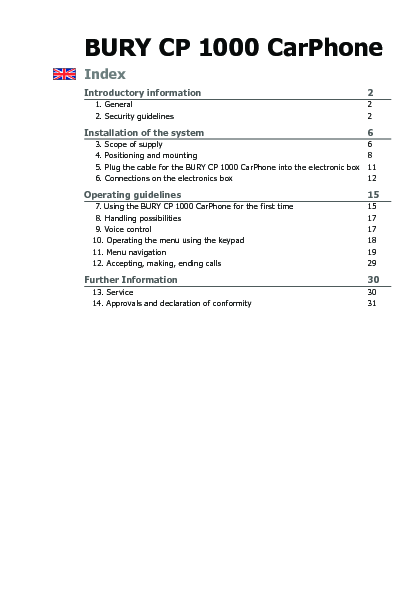 BURY CP 1000 CarPhone

Index

Introductory information 2
1. General 2
2. Security guidelines 2

Installation of the system 6
3. Scope of supply 6
4. Positioning and mounting 8
5. Plug the cable for the BURY CP 1000 CarPhone into the electronic box 11
6. Connections on the electronics box 12

Operating guidelines 15
7. Using the BURY CP 1000 CarPhone for the first time 15
8. Handling possibilities 17
9. Voice control 17
10. Operating the menu using the keypad 18
11. Menu navigation 19
12. Accepting, making, ending calls 29

Further Information 30
13. Service 30
14. Approvals and declaration of conformity 31